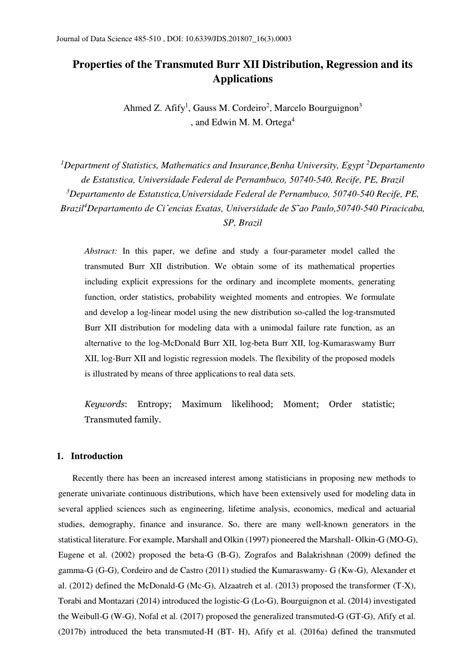 Journal of Data Science 485-510 , DOI: 10.6339/JDS.201807_16(3).0003

Properties of the Transmuted Burr XII Distribution, Regression and its Applications

Ahmed Z. Afify$^1$, Gauss M. Cordeiro$^2$, Marcelo Bourguignon$^3$ , and Edwin M. M. Ortega$^4$

$^1$Department of Statistics, Mathematics and Insurance,Benha University, Egypt $^2$Departamento de Estatıstica, Universidade Federal de Pernambuco, 50740-540, Recife, PE, Brazil $^3$Departamento de Estatıstica,Universidade Federal de Pernambuco, 50740-540 Recife, PE, Brazil$^4$Departamento de Ciˆencias Exatas, Universidade de S˜ao Paulo,50740-540 Piracicaba, SP, Brazil

Abstract: In this paper, we define and study a four-parameter model called the transmuted Burr XII distribution. We obtain some of its mathematical properties including explicit expressions for the ordinary and incomplete moments, generating function, order statistics, probability weighted moments and entropies. We formulate and develop a log-linear model using the new distribution so-called the log-transmuted Burr XII distribution for modeling data with a unimodal failure rate function, as an alternative to the log-McDonald Burr XII, log-beta Burr XII, log-Kumaraswamy Burr XII, log-Burr XII and logistic regression models. The flexibility of the proposed models is illustrated by means of three applications to real data sets.

Keywords: Entropy; Maximum likelihood; Moment; Order statistic; Transmuted family.

1. Introduction

Recently there has been an increased interest among statisticians in proposing new methods to generate univariate continuous distributions, which have been extensively used for modeling data in several applied sciences such as engineering, lifetime analysis, economics, medical and actuarial studies, demography, finance and insurance. So, there are many well-known generators in the statistical literature. For example, Marshall and Olkin (1997) pioneered the Marshall- Olkin-G (MO-G), Eugene et al. (2002) proposed the beta-G (B-G), Zografos and Balakrishnan (2009) defined the gamma-G (G-G), Cordeiro and de Castro (2011) studied the Kumaraswamy- G (Kw-G), Alexander et al. (2012) defined the McDonald-G (Mc-G), Alzaatreh et al. (2013) proposed the transformer (T-X), Torabi and Montazari (2014) introduced the logistic-G (Lo-G), Bourguignon et al. (2014) investigated the Weibull-G (W-G), Nofal et al. (2017) proposed the generalized transmuted-G (GT-G), Afify et al. (2017b) introduced the beta transmuted-H (BT- H), Afify et al. (2016a) defined the transmuted